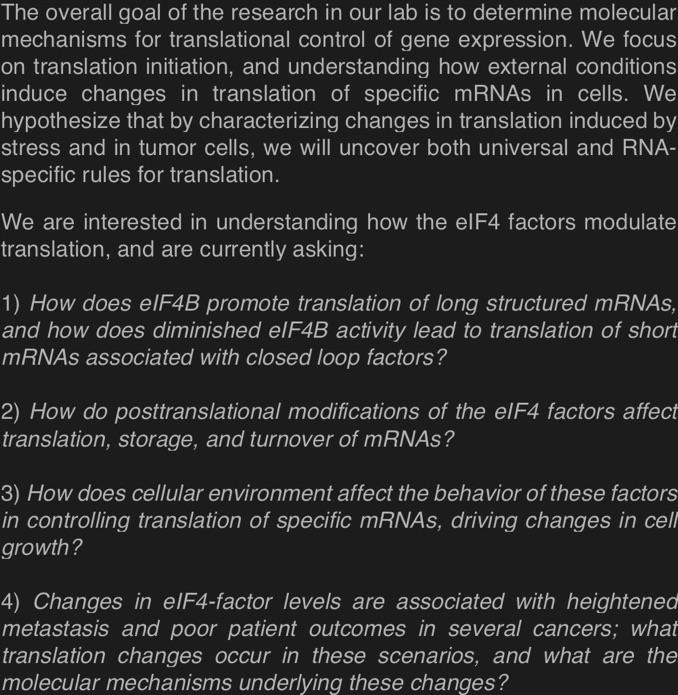 The overall goal of the research in our lab is to determine molecular mechanisms for translational control of gene expression. We focus on translation initiation, and understanding how external conditions induce changes in translation of specific mRNAs in cells. We hypothesize that by characterizing changes in translation induced by stress and in tumor cells, we will uncover both universal and RNA-specific rules for translation.

We are interested in understanding how the eIF4 factors modulate translation, and are currently asking:

1) How does eIF4B promote translation of long structured mRNAs, and how does diminished eIF4B activity lead to translation of short mRNAs associated with closed loop factors?

2) How do posttranslational modifications of the eIF4 factors affect translation, storage, and turnover of mRNAs?

3) How does cellular environment affect the behavior of these factors in controlling translation of specific mRNAs, driving changes in cell growth?

4) Changes in eIF4-factor levels are associated with heightened metastasis and poor patient outcomes in several cancers; what translation changes occur in these scenarios, and what are the molecular mechanisms underlying these changes?